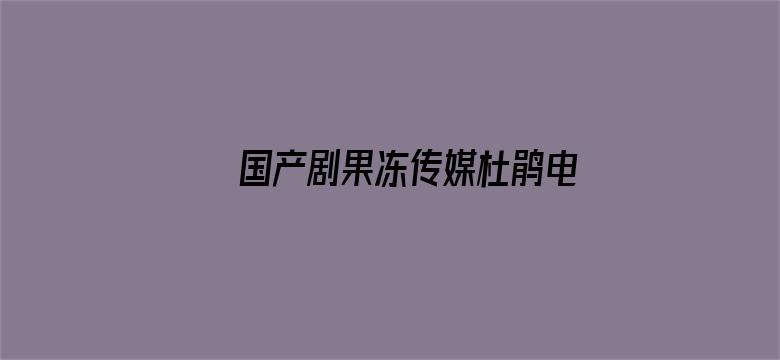 国产剧果冻传媒杜鹃电